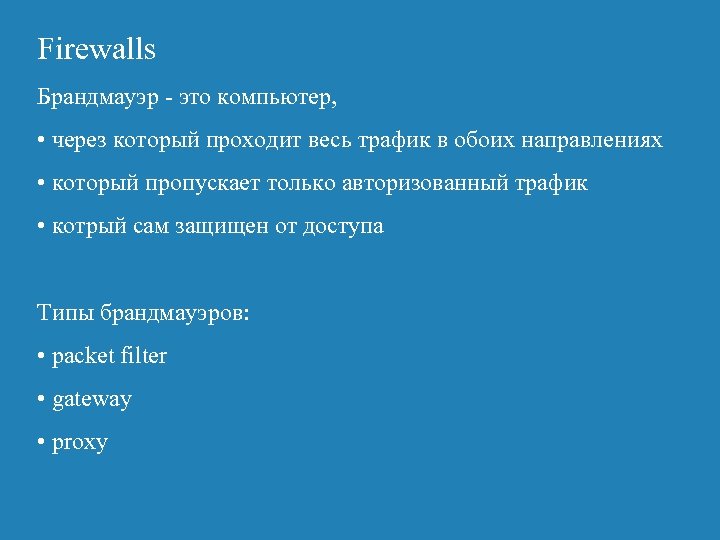 Firewalls

Брандмауэр - это компьютер,

• через который проходит весь трафик в обоих направлениях

• который пропускает только авторизованный трафик

• котрый сам защищен от доступа

Типы брандмауэров:

• packet filter

• gateway

• proxy